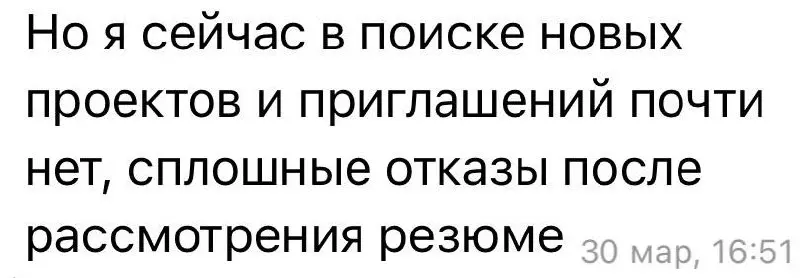 Но я сейчас в поиске новых проектов и приглашений почти нет, сплошные отказы после рассмотрения резюме 30 мар, 16:51